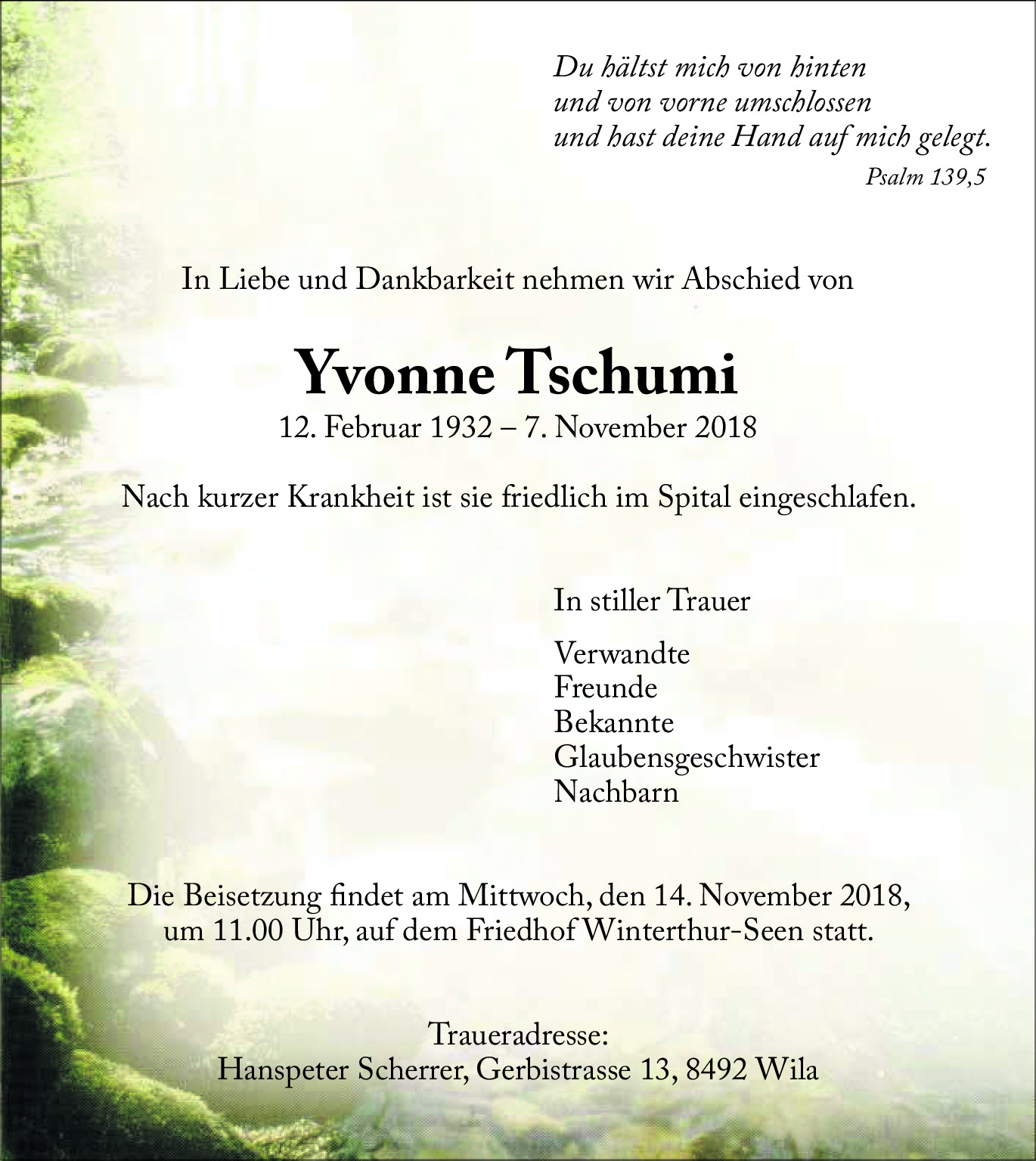 Du hältst mich von hinten
und von vorne umschlossen
und hast deine Hand auf mich gelegt.
Psalm 139,5

In Liebe und Dankbarkeit nehmen wir Abschied von

Yvonne Tschumi
12. Februar 1932 – 7. November 2018

Nach kurzer Krankheit ist sie friedlich im Spital eingeschlafen.

In stiller Trauer

Verwandte
Freunde
Bekannte
Glaubensgeschwister
Nachbarn

Die Beisetzung findet am Mittwoch, den 14. November 2018, um 11.00 Uhr, auf dem Friedhof Winterthur-Seen statt.

Traueradresse:
Hanspeter Scherrer, Gerbistrasse 13, 8492 Wila